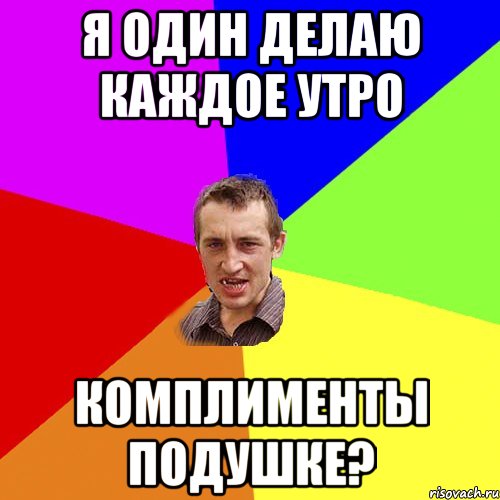 Я ОДИН ДЕЛАЮ КАЖДОЕ УТРО

КОМПЛИМЕНТЫ ПОДУШКЕ?

risovach.ru